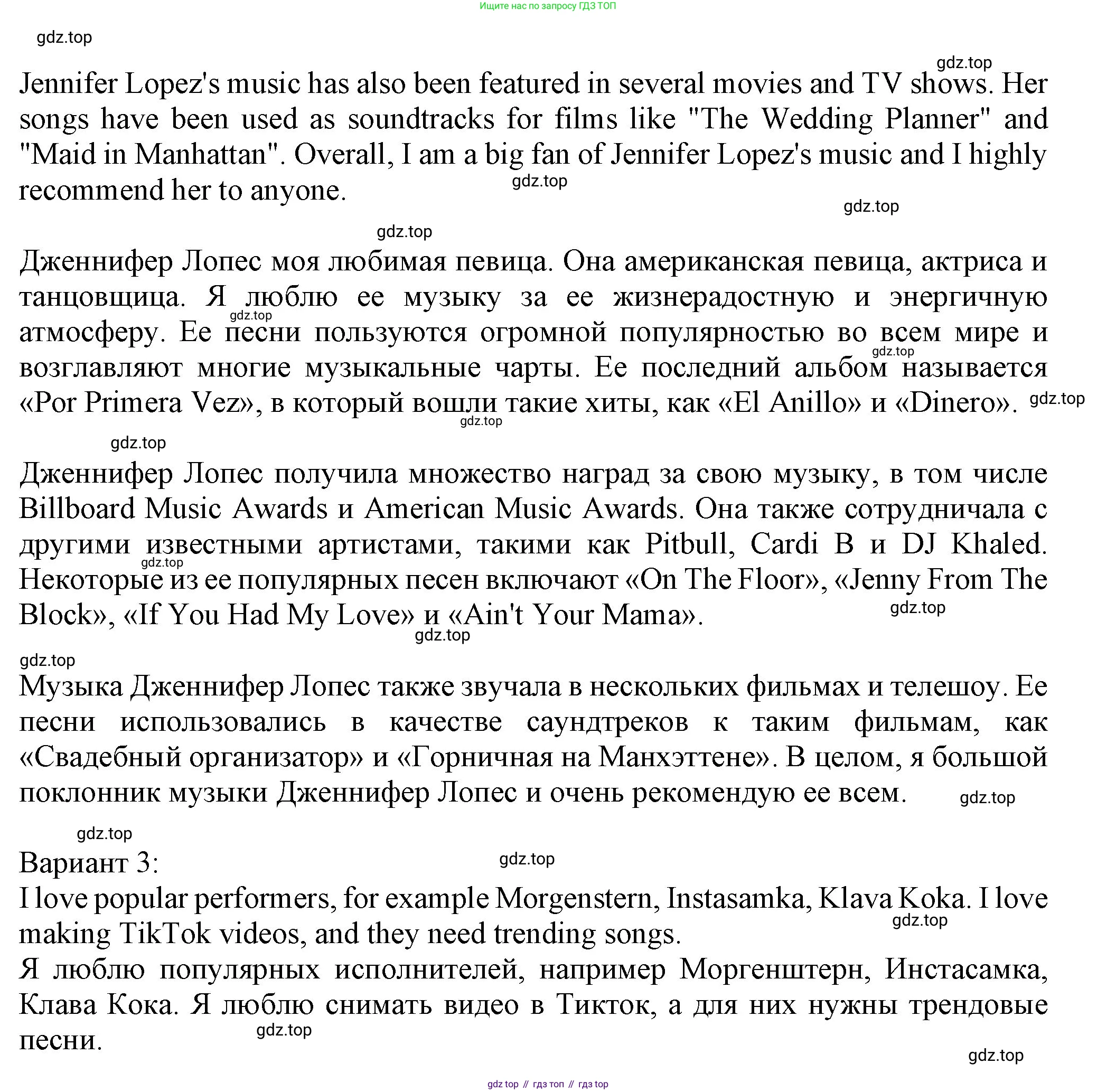 Ищите нас по запросу ГДЗ ТОП

gdz.top

gdz.top

Jennifer Lopez's music has also been featured in several movies and TV shows. Her songs have been used as soundtracks for films like "The Wedding Planner" and "Maid in Manhattan". Overall, I am a big fan of Jennifer Lopez's music and I highly recommend her to anyone.

gdz.top

gdz.top

gdz.top

Дженнифер Лопес моя любимая певица. Она американская певица, актриса и танцовщица. Я люблю ее музыку за ее жизнерадостную и энергичную атмосферу. Ее песни пользуются огромной популярностью во всем мире и возглавляют многие музыкальные чарты. Ее последний альбом называется «Por Primera Vez», в который вошли такие хиты, как «El Anillo» и «Dinero».

gdz.top

gdz.top

gdz.top

gdz.top

gdz.top

Дженнифер Лопес получила множество наград за свою музыку, в том числе Billboard Music Awards и American Music Awards. Она также сотрудничала с другими известными артистами, такими как Pitbull, Cardi B и DJ Khaled. Некоторые из ее популярных песен включают «On The Floor», «Jenny From The Block», «If You Had My Love» и «Ain't Your Mama».

gdz.top

gdz.top

gdz.top

gdz.top

Музыка Дженнифер Лопес также звучала в нескольких фильмах и телешоу. Ее песни использовались в качестве саундтреков к таким фильмам, как «Свадебный организатор» и «Горничная на Манхэттене». В целом, я большой поклонник музыки Дженнифер Лопес и очень рекомендую ее всем.

gdz.top

gdz.top

Вариант 3:

gdz.top

I love popular performers, for example Morgenstern, Instasamka, Klava Koka. I love making TikTok videos, and they need trending songs.

gdz.top

Я люблю популярных исполнителей, например Моргенштерн, Инстасамка, Клава Кока. Я люблю снимать видео в Тикток, а для них нужны трендовые песни.

gdz.top

gdz.top

gdz top // гдз топ // гдз top